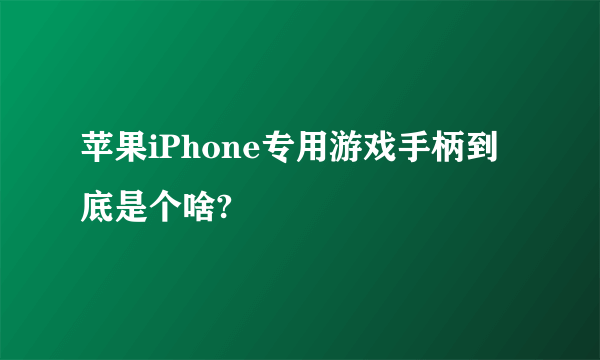 苹果iPhone专用游戏手柄到底是个啥?